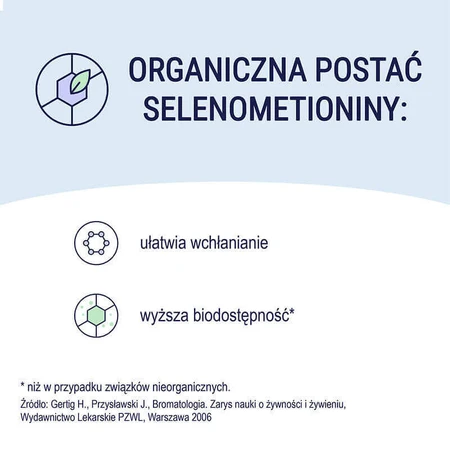 ORGANICZNA POSTAĆ SELENOMETIONINY:

ułatwia wchłanianie

wyższa biodostępność*

* niż w przypadku związków nieorganicznych.
Źródło: Gertig H., Przysławski J., Bromatologia. Zarys nauki o żywności i żywieniu, Wydawnictwo Lekarskie PZWL, Warszawa 2006